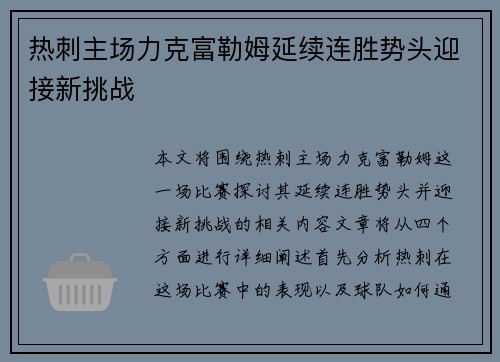 热刺主场力克富勒姆延续连胜势头迎接新挑战

本文将围绕热刺主场力克富勒姆这一场比赛探讨其延续连胜势头并迎接新挑战的相关内容文章将从四个方面进行详细阐述首先分析热刺在这场比赛中的表现以及球队如何通